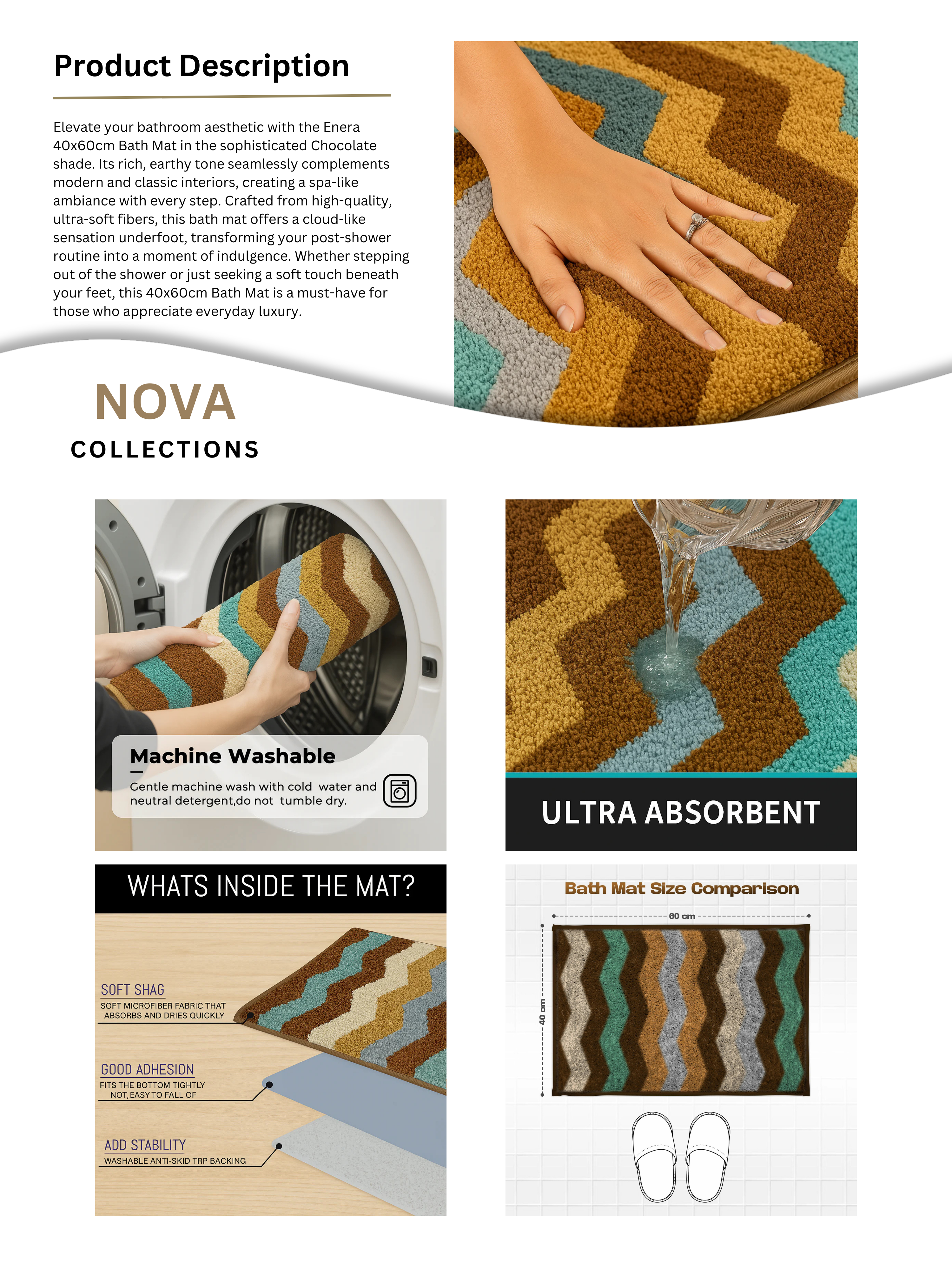 Product Description

Elevate your bathroom aesthetic with the Enera 40x60cm Bath Mat in the sophisticated Chocolate shade. Its rich, earthy tone seamlessly complements modern and classic interiors, creating a spa-like ambiance with every step. Crafted from high-quality, ultra-soft fibers, this bath mat offers a cloud-like sensation underfoot, transforming your post-shower routine into a moment of indulgence. Whether stepping out of the shower or just seeking a soft touch beneath your feet, this 40x60cm Bath Mat is a must-have for those who appreciate everyday luxury.

NOVA
COLLECTIONS

Machine Washable
Gentle machine wash with cold water and neutral detergent,do not tumble dry.

ULTRA ABSORBENT

WHATS INSIDE THE MAT?

SOFT SHAG
SOFT MICROFIBER FABRIC THAT ABSORBS AND DRIES QUICKLY

GOOD ADHESION
FITS THE BOTTOM TIGHTLY NOT, EASY TO FALL OF

ADD STABILITY
WASHABLE ANTI-SKID TRP BACKING

Bath Mat Size Comparison
60 cm
40 cm